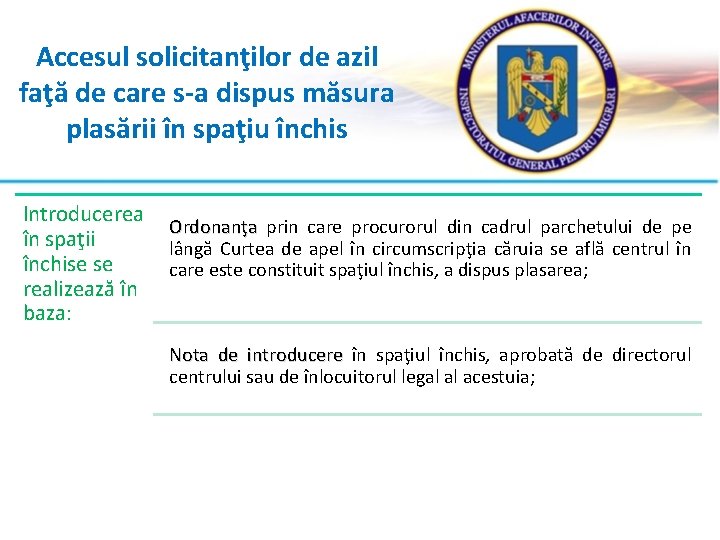 Accesul solicitanţilor de azil faţă de care s-a dispus măsura plasării în spaţiu închis

MINISTERUL AFACERILOR INTERNE
INSPECTORATUL GENERAL PENTRU IMIGRĂRI

Introducerea în spaţii închise se realizează în baza:

Ordonanţa prin care procurorul din cadrul parchetului de pe lângă Curtea de apel în circumscripţia căruia se află centrul în care este constituit spaţiul închis, a dispus plasarea;

Nota de introducere în spaţiul închis, aprobată de directorul centrului sau de înlocuitorul legal al acestuia;